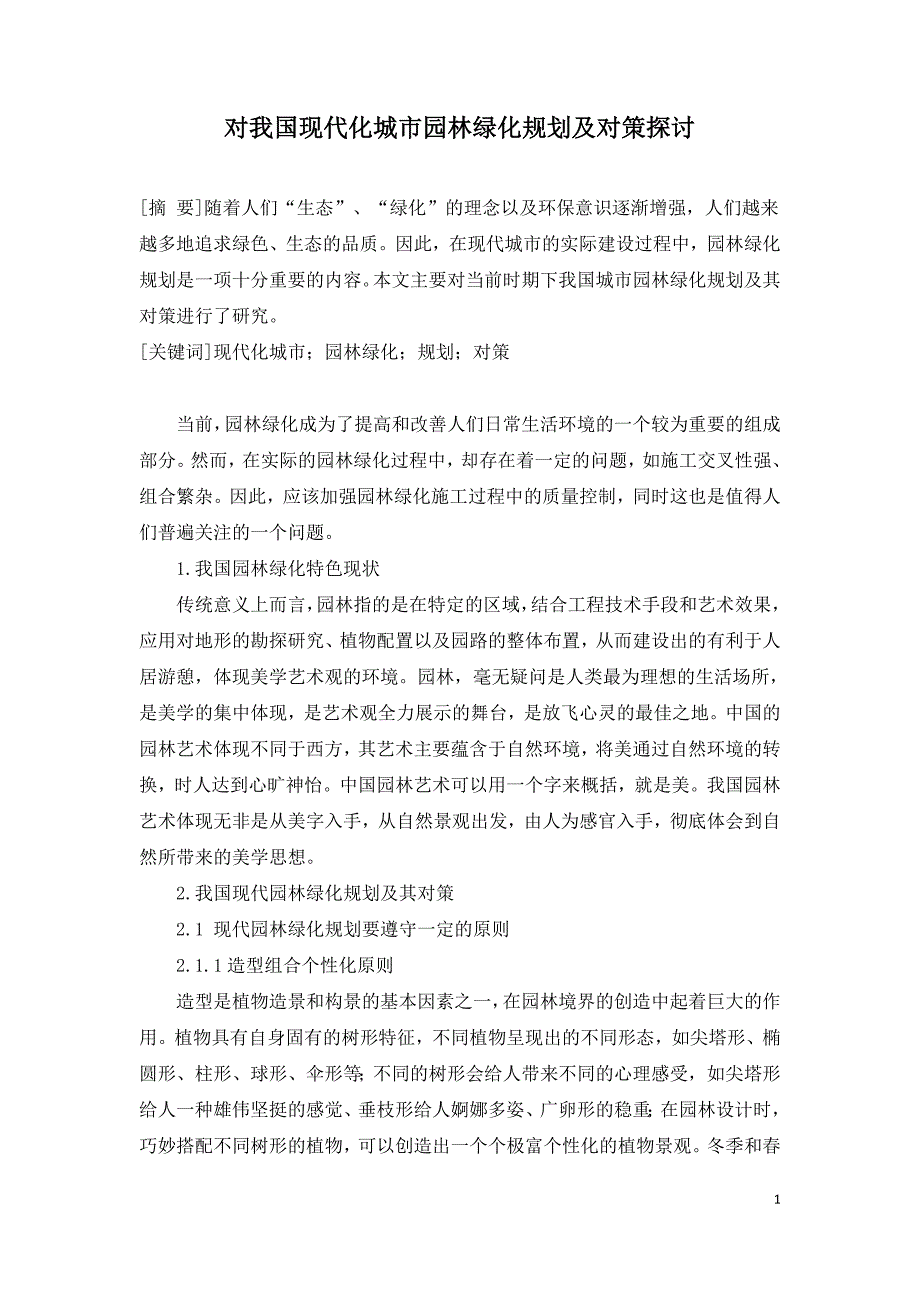 对我国现代化城市园林绿化规划及对策探讨

[摘 要]随着人们“生态”、“绿化”的理念以及环保意识逐渐增强，人们越来越多地追求绿色、生态的品质。因此，在现代城市的实际建设过程中，园林绿化规划是一项十分重要的内容。本文主要对当前时期下我国城市园林绿化规划及其对策进行了研究。
[关键词]现代化城市；园林绿化；规划；对策

当前，园林绿化成为了提高和改善人们日常生活环境的一个较为重要的组成部分。然而，在实际的园林绿化过程中，却存在着一定的问题，如施工交叉性强、组合繁杂。因此，应该加强园林绿化施工过程中的质量控制，同时这也是值得人们普遍关注的一个问题。

1.我国园林绿化特色现状

传统意义上而言，园林指的是在特定的区域，结合工程技术手段和艺术效果，应用对地形的勘探研究、植物配置以及园路的整体布置，从而建设出的有利于人居游憩，体现美学艺术观的环境。园林，毫无疑问是人类最为理想的生活场所，是美学的集中体现，是艺术观全力展示的舞台，是放飞心灵的最佳之地。中国的园林艺术体现不同于西方，其艺术主要蕴含于自然环境，将美通过自然环境的转换，时人达到心旷神怡。中国园林艺术可以用一个字来概括，就是美。我国园林艺术体现无非是从美字入手，从自然景观出发，由人为感官入手，彻底体会到自然所带来的美学思想。

2.我国现代园林绿化规划及其对策

2.1 现代园林绿化规划要遵守一定的原则

2.1.1造型组合个性化原则

造型是植物造景和构景的基本因素之一，在园林境界的创造中起着巨大的作用。植物具有自身固有的树形特征，不同植物呈现出的不同形态，如尖塔形、椭圆形、柱形、球形、伞形等;不同的树形会给人带来不同的心理感受，如尖塔形给人一种雄伟坚挺的感觉、垂枝形给人婀娜多姿、广卵形的稳重;在园林设计时，巧妙搭配不同树形的植物，可以创造出一个个极富个性化的植物景观。冬季和春

1